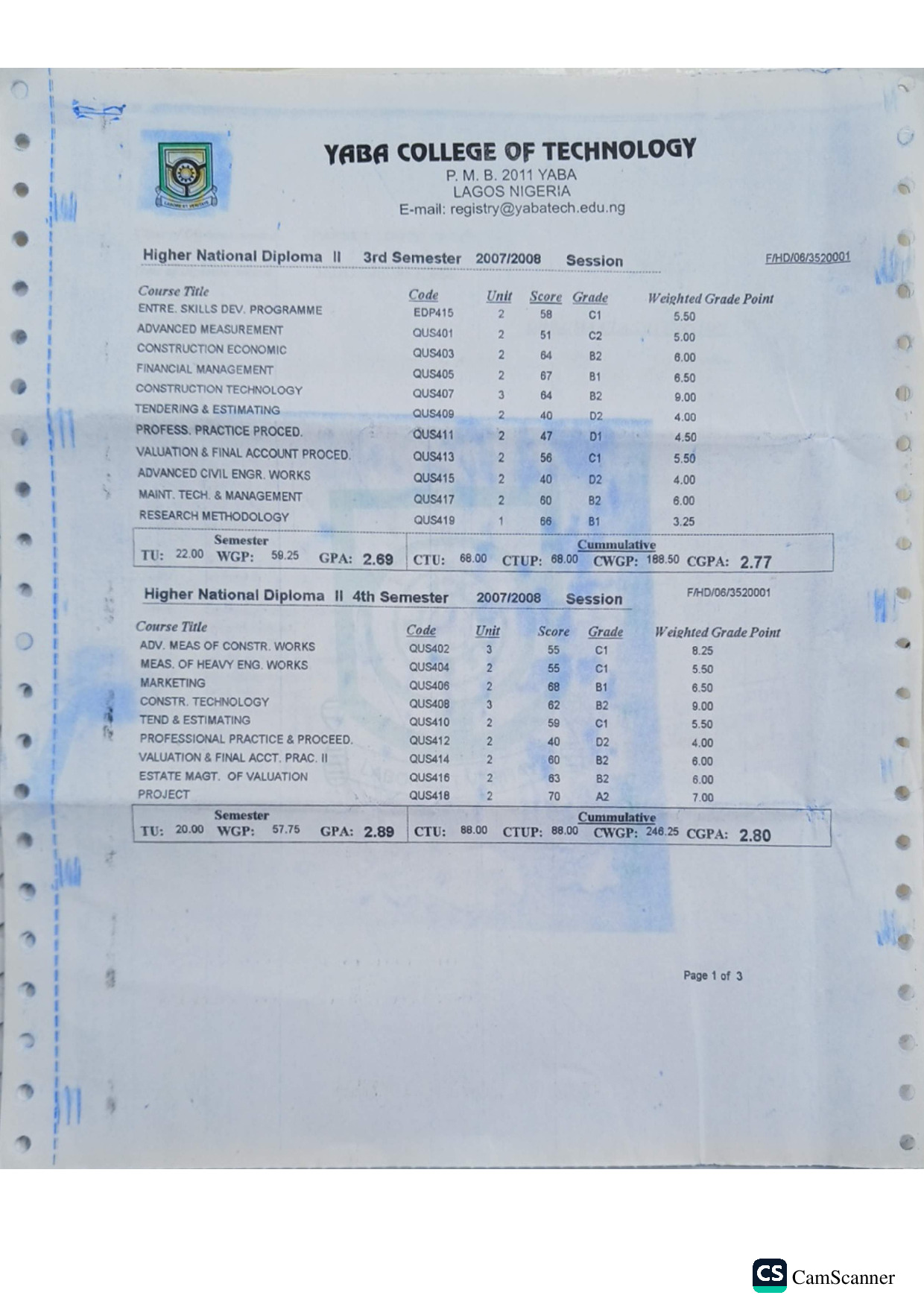 YABA COLLEGE OF TECHNOLOGY
P. M. B. 2011 YABA
LAGOS NIGERIA
E-mail: registry@yabatech.edu.ng

Higher National Diploma II 3rd Semester 2007/2008 Session F/HD/06/3520001

| Course Title | Code | Unit | Score | Grade | Weighted Grade Point |
|---|---|---|---|---|---|
| ENTRE. SKILLS DEV. PROGRAMME | EDP415 | 2 | 58 | C1 | 5.50 |
| ADVANCED MEASUREMENT | QUS401 | 2 | 51 | C2 | 5.00 |
| CONSTRUCTION ECONOMIC | QUS403 | 2 | 64 | B2 | 6.00 |
| FINANCIAL MANAGEMENT | QUS405 | 2 | 67 | B1 | 6.50 |
| CONSTRUCTION TECHNOLOGY | QUS407 | 3 | 64 | B2 | 9.00 |
| TENDERING & ESTIMATING | QUS409 | 2 | 40 | D2 | 4.00 |
| PROFESS. PRACTICE PROCED. | QUS411 | 2 | 47 | D1 | 4.50 |
| VALUATION & FINAL ACCOUNT PROCED. | QUS413 | 2 | 56 | C1 | 5.50 |
| ADVANCED CIVIL ENGR. WORKS | QUS415 | 2 | 40 | D2 | 4.00 |
| MAINT. TECH. & MANAGEMENT | QUS417 | 2 | 60 | B2 | 6.00 |
| RESEARCH METHODOLOGY | QUS419 | 1 | 66 | B1 | 3.25 |

Semester
TU: 22.00 WGP: 59.25 GPA: 2.69
Cummulative
CTU: 68.00 CTUP: 68.00 CWGP: 188.50 CGPA: 2.77

Higher National Diploma II 4th Semester 2007/2008 Session F/HD/06/3520001

| Course Title | Code | Unit | Score | Grade | Weighted Grade Point |
|---|---|---|---|---|---|
| ADV. MEAS OF CONSTR. WORKS | QUS402 | 3 | 55 | C1 | 8.25 |
| MEAS. OF HEAVY ENG. WORKS | QUS404 | 2 | 55 | C1 | 5.50 |
| MARKETING | QUS406 | 2 | 68 | B1 | 6.50 |
| CONSTR. TECHNOLOGY | QUS408 | 3 | 62 | B2 | 9.00 |
| TEND & ESTIMATING | QUS410 | 2 | 59 | C1 | 5.50 |
| PROFESSIONAL PRACTICE & PROCEED. | QUS412 | 2 | 40 | D2 | 4.00 |
| VALUATION & FINAL ACCT. PRAC. II | QUS414 | 2 | 60 | B2 | 6.00 |
| ESTATE MAGT. OF VALUATION | QUS416 | 2 | 63 | B2 | 6.00 |
| PROJECT | QUS418 | 2 | 70 | A2 | 7.00 |

Semester
TU: 20.00 WGP: 57.75 GPA: 2.89
Cummulative
CTU: 88.00 CTUP: 88.00 CWGP: 246.25 CGPA: 2.80

Page 1 of 3

CS CamScanner